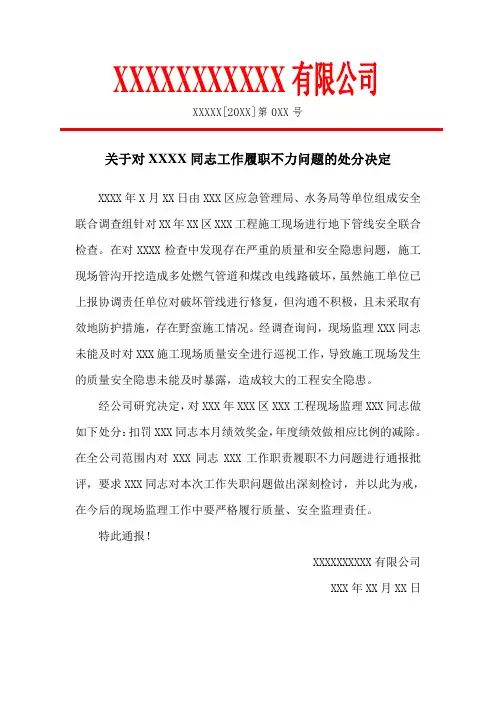 XXXXXXXXXXX 有限公司

XXXXX[20XX]第 0XX 号

关于对 XXXX 同志工作履职不力问题的处分决定

XXXX 年 X 月 XX 日由 XXX 区应急管理局、水务局等单位组成安全联合调查组针对 XX 年 XX 区 XXX 工程施工现场进行地下管线安全联合检查。在对 XXXX 检查中发现存在严重的质量和安全隐患问题，施工现场管沟开挖造成多处燃气管道和煤改电线路破坏，虽然施工单位已上报协调责任单位对破坏管线进行修复，但沟通不积极，且未采取有效地防护措施，存在野蛮施工情况。经调查询问，现场监理 XXX 同志未能及时对 XXX 施工现场质量安全进行巡视工作，导致施工现场发生的质量安全隐患未能及时暴露，造成较大的工程安全隐患。

经公司研究决定，对 XXX 年 XXX 区 XXX 工程现场监理 XXX 同志做如下处分：扣罚 XXX 同志本月绩效奖金，年度绩效做相应比例的减除。在全公司范围内对 XXX 同志 XXX 工作职责履职不力问题进行通报批评，要求 XXX 同志对本次工作失职问题做出深刻检讨，并以此为戒，在今后的现场监理工作中要严格履行质量、安全监理责任。

特此通报！

XXXXXXXXXX 有限公司

XXX 年 XX 月 XX 日